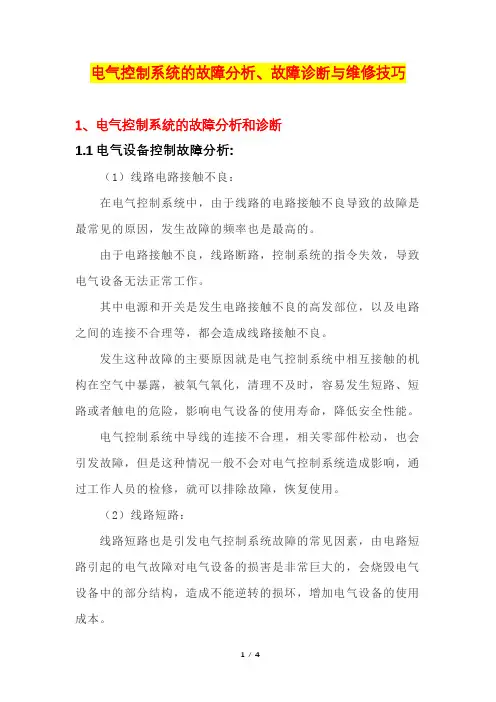 电气控制系统的故障分析、故障诊断与维修技巧

1、电气控制系统的故障分析和诊断

1.1 电气设备控制故障分析:

（1）线路电路接触不良:

在电气控制系统中，由于线路的电路接触不良导致的故障是最常见的原因，发生故障的频率也是最高的。

由于电路接触不良，线路断路，控制系统的指令失效，导致电气设备无法正常工作。

其中电源和开关是发生电路接触不良的高发部位，以及电路之间的连接不合理等，都会造成线路接触不良。

发生这种故障的主要原因就是电气控制系统中相互接触的机构在空气中暴露，被氧气氧化，清理不及时，容易发生短路、短路或者触电的危险，影响电气设备的使用寿命，降低安全性能。

电气控制系统中导线的连接不合理，相关零部件松动，也会引发故障，但是这种情况一般不会对电气控制系统造成影响，通过工作人员的检修，就可以排除故障，恢复使用。

（2）线路短路:

线路短路也是引发电气控制系统故障的常见因素，由电路短路引起的电气故障对电气设备的损害是非常巨大的，会烧毁电气设备中的部分结构，造成不能逆转的损坏，增加电气设备的使用成本。

1 / 4